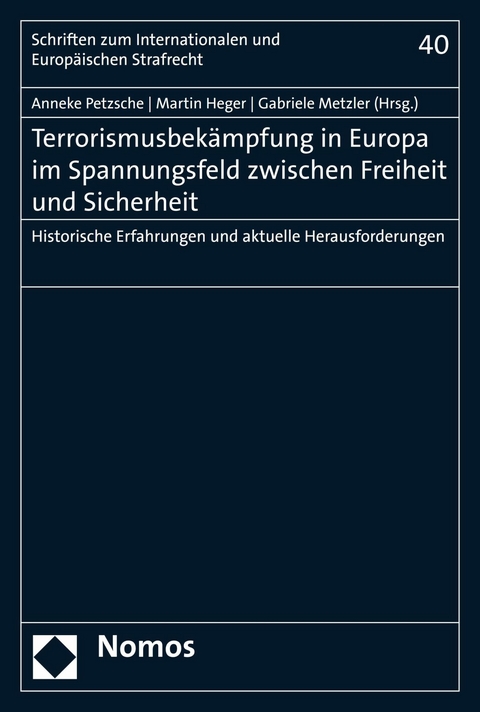 Schriften zum Internationalen und Europäischen Strafrecht

40

Anneke Petzsche | Martin Heger | Gabriele Metzler (Hrsg.)

Terrorismusbekämpfung in Europa im Spannungsfeld zwischen Freiheit und Sicherheit

Historische Erfahrungen und aktuelle Herausforderungen

Nomos